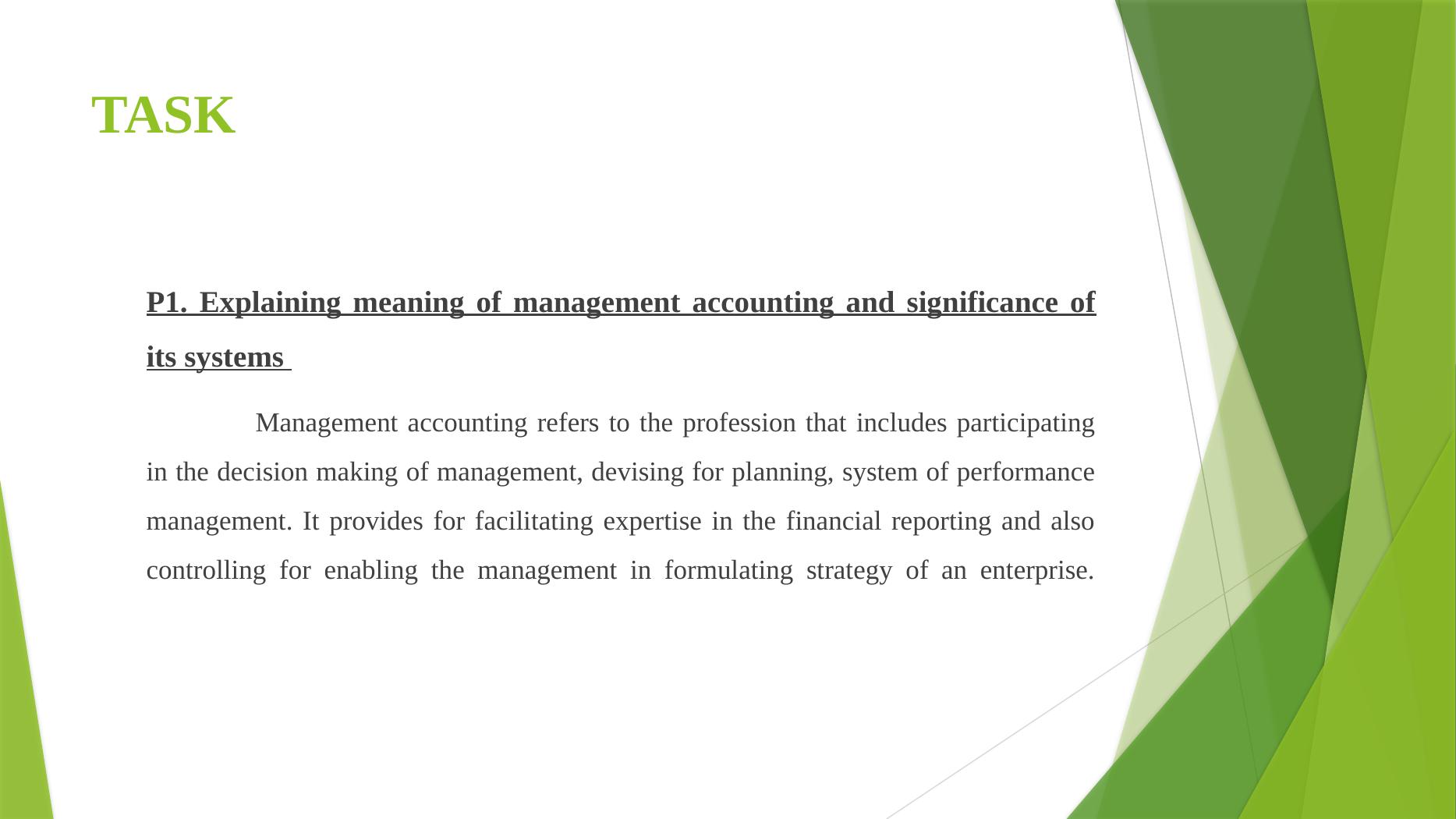 TASK

P1. Explaining meaning of management accounting and significance of its systems

Management accounting refers to the profession that includes participating in the decision making of management, devising for planning, system of performance management. It provides for facilitating expertise in the financial reporting and also controlling for enabling the management in formulating strategy of an enterprise.